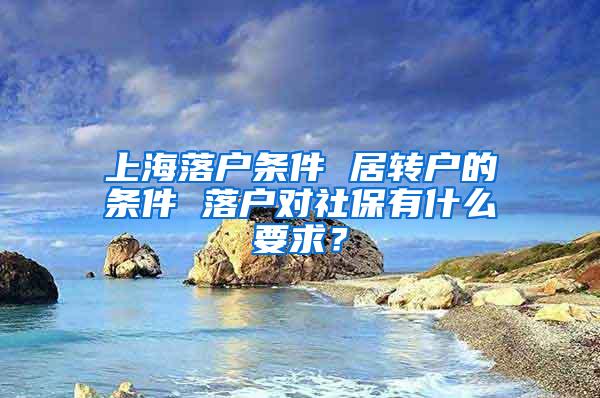 上海落户条件 居转户的条件 落户对社保有什么要求？